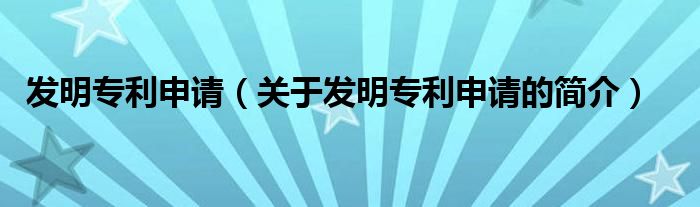 发明专利申请（关于发明专利申请的简介）